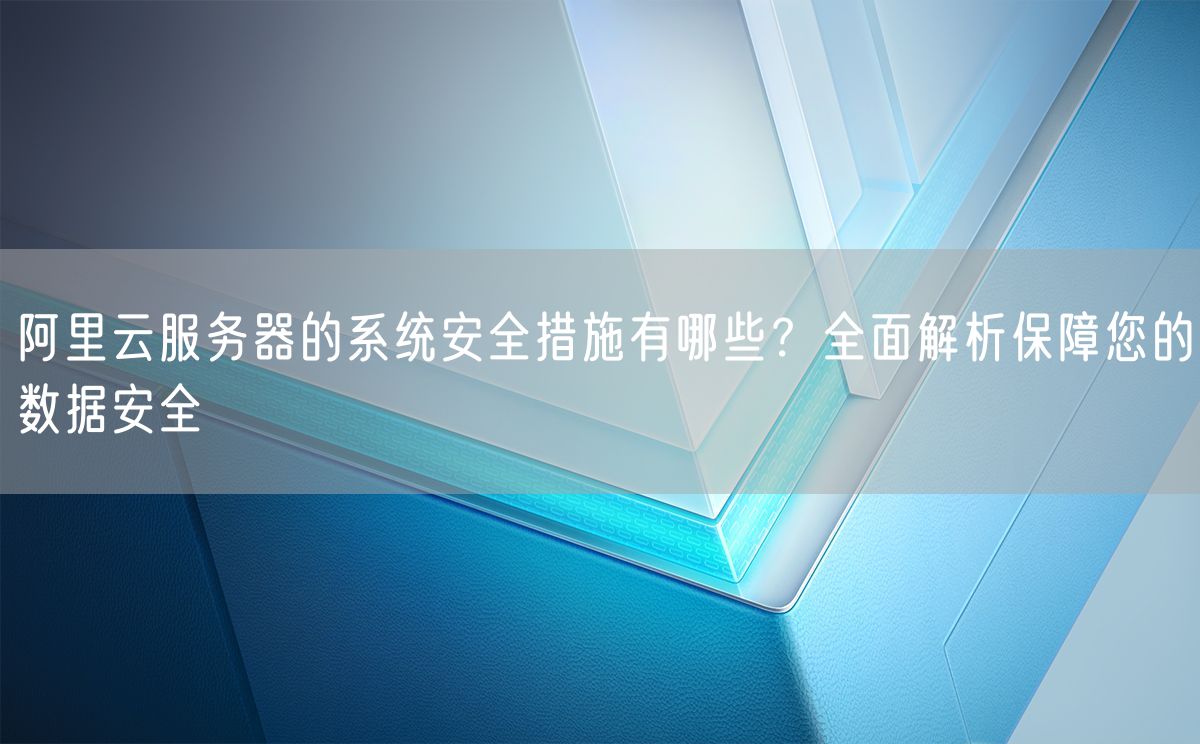 阿里云服务器的系统安全措施有哪些？全面解析保障您的数据安全